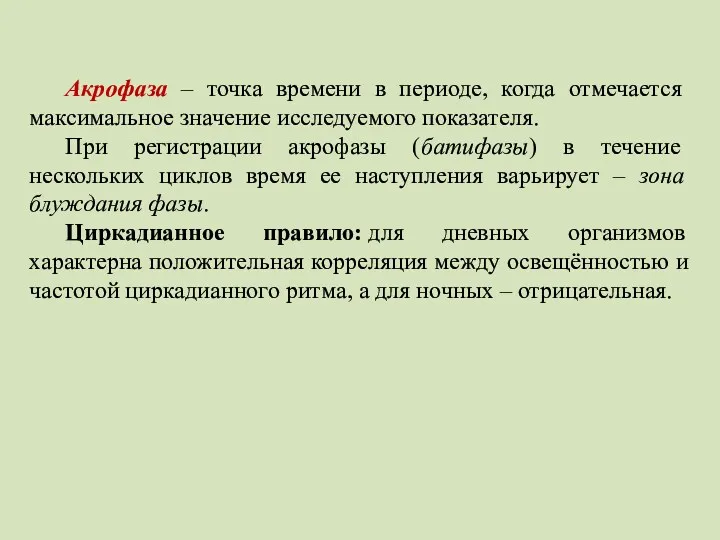 Акрофаза – точка времени в периоде, когда отмечается максимальное значение исследуемого показателя.

При регистрации акрофазы (батифазы) в течение нескольких циклов время ее наступления варьирует – зона блуждания фазы.

Циркадианное правило: для дневных организмов характерна положительная корреляция между освещённостью и частотой циркадианного ритма, а для ночных – отрицательная.